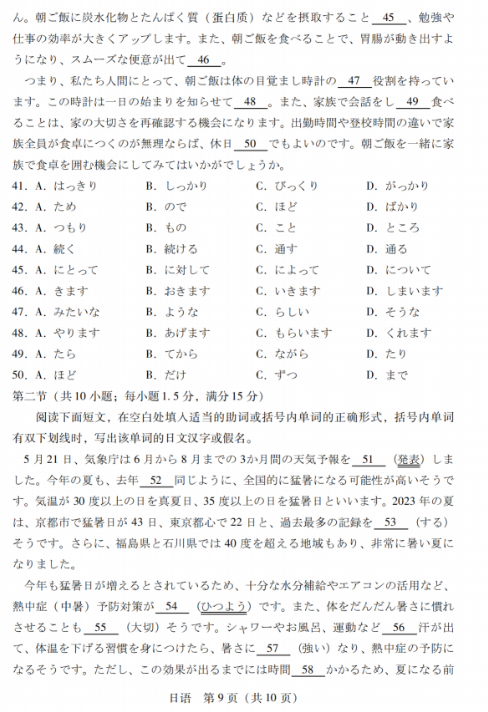 ん。朝ご飯に炭水化物とたんぱく質（蛋白质）などを摂取すること＿45＿、勉強や仕事の効率が大きくアップします。また、朝ご飯を食べることで、胃腸が動き出すようになり、スムーズな便意が出て＿46＿。

つまり、私たち人間にとって、朝ご飯は体の目覚まし時計の＿47＿役割を持っています。この時計は一日の始まりを知らせて＿48＿。また、家族で会話をし＿49＿食べることは、家の大切さを再確認する機会になります。出勤時間や登校時間の違いで家族全員が食卓につくのが無理ならば、休日＿50＿でもよいのです。朝ご飯を一緒に家族で食卓を囲む機会にしてみてはいかがでしょうか。

41. A. はっきり　B. しっかり　C. びっくり　D. がっかり
42. A. ため　B. ので　C. ほど　D. ばかり
43. A. つもり　B. もの　C. こと　D. ところ
44. A. 続く　B. 続ける　C. 通す　D. 通る
45. A. にとって　B. に対して　C. によって　D. について
46. A. きます　B. おきます　C. いきます　D. しまいます
47. A. みたいな　B. ような　C. らしい　D. そうな
48. A. やります　B. あげます　C. もらいます　D. くれます
49. A. たら　B. てから　C. ながら　D. たり
50. A. ほど　B. だけ　C. ずつ　D. まで

第二节（共10小题；每小题1.5分，满分15分）

阅读下面短文，在空白处填入适当的助词或括号内单词的正确形式，括号内单词有双下划线时，写出该单词的日文汉字或假名。

5月21日、気象庁は6月から8月までの3か月間の天気予報を＿51＿（発表）しました。今年の夏も、去年＿52＿同じように、全国的に猛暑になる可能性が高いそうです。気温が30度以上の日を真夏日、35度以上の日を猛暑日といいます。2023年の夏は、京都市で猛暑日が43日、東京都心で22日と、過去最多の記録を＿53＿（する）そうです。さらに、福島県と石川県では40度を超える地域もあり、非常に暑い夏になりました。

今年も猛暑日が増えるとされているため、十分な水分補給やエアコンの活用など、熱中症（中暑）予防対策が＿54＿（ひつよう）です。また、体をだんだん暑さに慣れさせることも＿55＿（大切）そうです。シャワーやお風呂、運動など＿56＿汗が出て、体温を下げる習慣を身につけたら、暑さに＿57＿（強い）なり、熱中症の予防になるそうです。ただし、この効果が出るまでには時間＿58＿かかるため、夏になる前

日语　第9页（共10页）